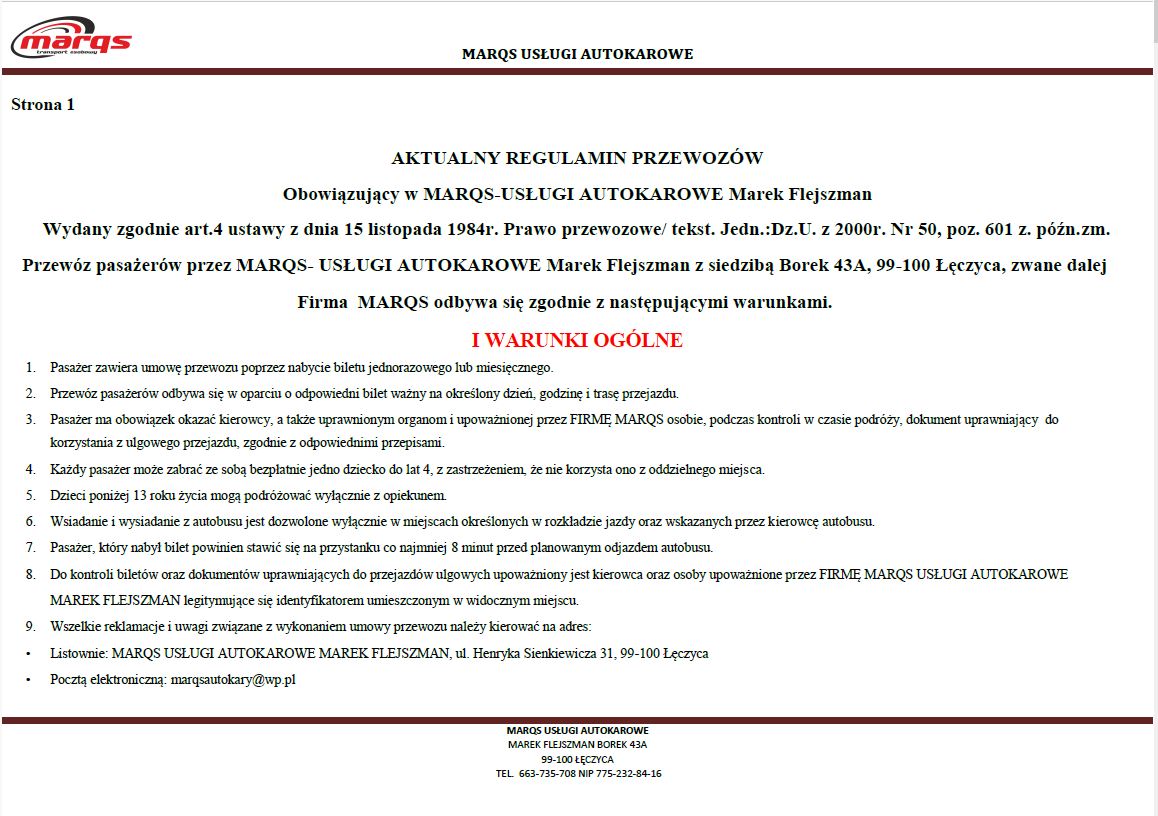 marqs
transport osobowy

MARQS USŁUGI AUTOKAROWE

Strona 1

AKTUALNY REGULAMIN PRZEWOZÓW

Obowiązujący w MARQS-USŁUGI AUTOKAROWE Marek Flejszman

Wydany zgodnie art.4 ustawy z dnia 15 listopada 1984r. Prawo przewozowe/ tekst. Jedn.:Dz.U. z 2000r. Nr 50, poz. 601 z. późn.zm.

Przewóz pasażerów przez MARQS- USŁUGI AUTOKAROWE Marek Flejszman z siedzibą Borek 43A, 99-100 Łęczyca, zwane dalej Firma MARQS odbywa się zgodnie z następującymi warunkami.

I WARUNKI OGÓLNE

1. Pasażer zawiera umowę przewozu poprzez nabycie biletu jednorazowego lub miesięcznego.
2. Przewóz pasażerów odbywa się w oparciu o odpowiedni bilet ważny na określony dzień, godzinę i trasę przejazdu.
3. Pasażer ma obowiązek okazać kierowcy, a także uprawnionym organom i upoważnionej przez FIRMĘ MARQS osobie, podczas kontroli w czasie podróży, dokument uprawniający do korzystania z ulgowego przejazdu, zgodnie z odpowiednimi przepisami.
4. Każdy pasażer może zabrać ze sobą bezpłatnie jedno dziecko do lat 4, z zastrzeżeniem, że nie korzysta ono z oddzielnego miejsca.
5. Dzieci poniżej 13 roku życia mogą podróżować wyłącznie z opiekunem.
6. Wsiadanie i wysiadanie z autobusu jest dozwolone wyłącznie w miejscach określonych w rozkładzie jazdy oraz wskazanych przez kierowcę autobusu.
7. Pasażer, który nabył bilet powinien stawić się na przystanku co najmniej 8 minut przed planowanym odjazdem autobusu.
8. Do kontroli biletów oraz dokumentów uprawniających do przejazdów ulgowych upoważniony jest kierowca oraz osoby upoważnione przez FIRMĘ MARQS USŁUGI AUTOKAROWE MAREK FLEJSZMAN legitymujące się identyfikatorem umieszczonym w widocznym miejscu.
9. Wszelkie reklamacje i uwagi związane z wykonaniem umowy przewozu należy kierować na adres:
• Listownie: MARQS USŁUGI AUTOKAROWE MAREK FLEJSZMAN, ul. Henryka Sienkiewicza 31, 99-100 Łęczyca
• Pocztą elektroniczną: marqsautokary@wp.pl

MARQS USŁUGI AUTOKAROWE
MAREK FLEJSZMAN BOREK 43A
99-100 ŁĘCZYCA
TEL. 663-735-708 NIP 775-232-84-16